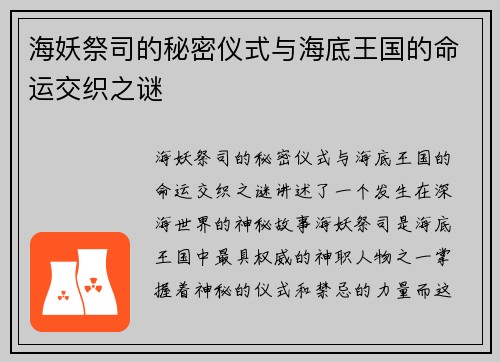 海妖祭司的秘密仪式与海底王国的命运交织之谜

海妖祭司的秘密仪式与海底王国的命运交织之谜讲述了一个发生在深海世界的神秘故事海妖祭司是海底王国中最具权威的神职人物之一掌握着神秘的仪式和禁忌的力量而这